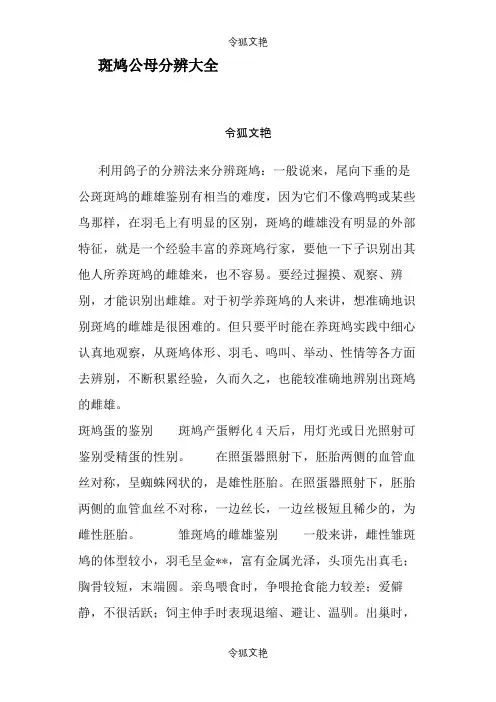 令狐文艳

斑鸠公母分辨大全

令狐文艳

利用鸽子的分辨法来分辨斑鸠：一般说来，尾向下垂的是公斑斑鸠的雌雄鉴别有相当的难度，因为它们不像鸡鸭或某些鸟那样，在羽毛上有明显的区别，斑鸠的雌雄没有明显的外部特征，就是一个经验丰富的养斑鸠行家，要他一下子识别出其他人所养斑鸠的雌雄来，也不容易。要经过握摸、观察、辨别，才能识别出雌雄。对于初学养斑鸠的人来讲，想准确地识别斑鸠的雌雄是很困难的。但只要平时能在养斑鸠实践中细心认真地观察，从斑鸠体形、羽毛、鸣叫、举动、性情等各方面去辨别，不断积累经验，久而久之，也能较准确地辨别出斑鸠的雌雄。

斑鸠蛋的鉴别　　斑鸠产蛋孵化 4 天后，用灯光或日光照射可鉴别受精蛋的性别。　　在照蛋器照射下，胚胎两侧的血管血丝对称，呈蜘蛛网状的，是雄性胚胎。在照蛋器照射下，胚胎两侧的血管血丝不对称，一边丝长，一边丝极短且稀少的，为雌性胚胎。　　雏斑鸠的雌雄鉴别　　一般来讲，雌性雏斑鸠的体型较小，羽毛呈金**，富有金属光泽，头顶先出真毛；胸骨较短，末端圆。亲鸟喂食时，争喂抢食能力较差；爱僻静，不很活跃；饲主伸手时表现退缩、避让、温驯。出巢时，

令狐文艳